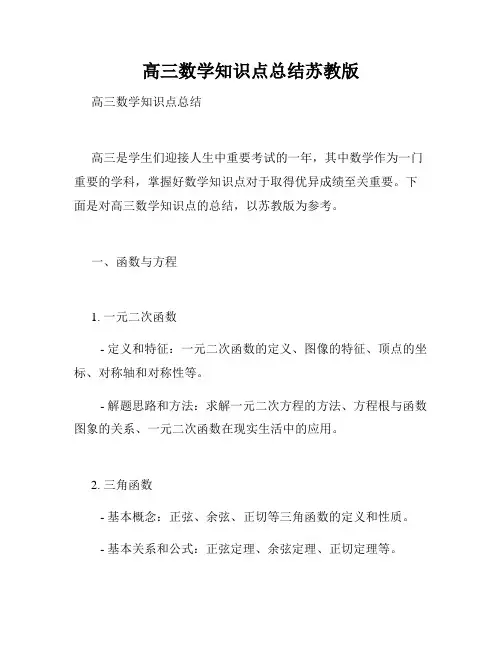 高三数学知识点总结苏教版

高三数学知识点总结

高三是学生们迎接人生中重要考试的一年，其中数学作为一门重要的学科，掌握好数学知识点对于取得优异成绩至关重要。下面是对高三数学知识点的总结，以苏教版为参考。

一、函数与方程

1. 一元二次函数

- 定义和特征：一元二次函数的定义、图像的特征、顶点的坐标、对称轴和对称性等。

- 解题思路和方法：求解一元二次方程的方法、方程根与函数图象的关系、一元二次函数在现实生活中的应用。

2. 三角函数

- 基本概念：正弦、余弦、正切等三角函数的定义和性质。

- 基本关系和公式：正弦定理、余弦定理、正切定理等。